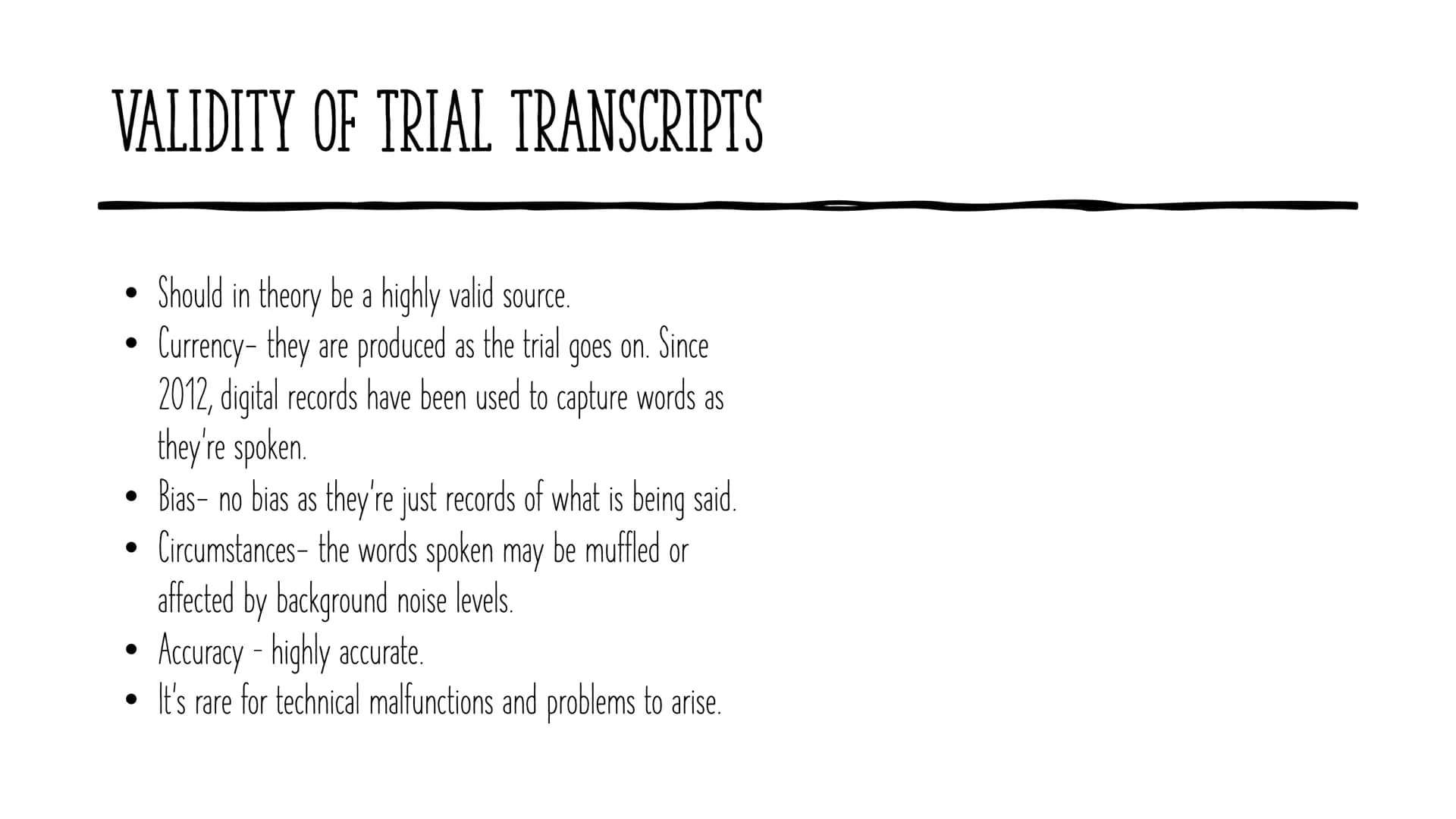 VALIDITY OF TRIAL TRANSCRIPTS

• Should in theory be a highly valid source.
• Currency- they are produced as the trial goes on. Since 2012, digital records have been used to capture words as they're spoken.
• Bias- no bias as they're just records of what is being said.
• Circumstances- the words spoken may be muffled or affected by background noise levels.
• Accuracy - highly accurate.
• It's rare for technical malfunctions and problems to arise.